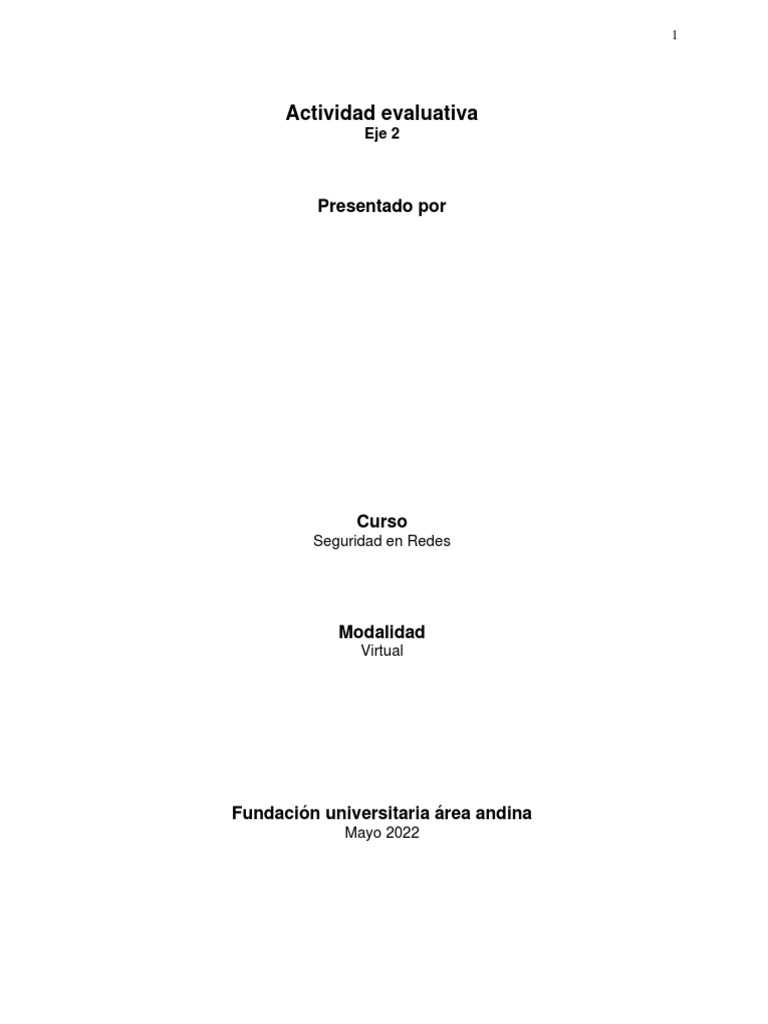 1

Actividad evaluativa
Eje 2

Presentado por

Curso
Seguridad en Redes

Modalidad
Virtual

Fundación universitaria área andina
Mayo 2022